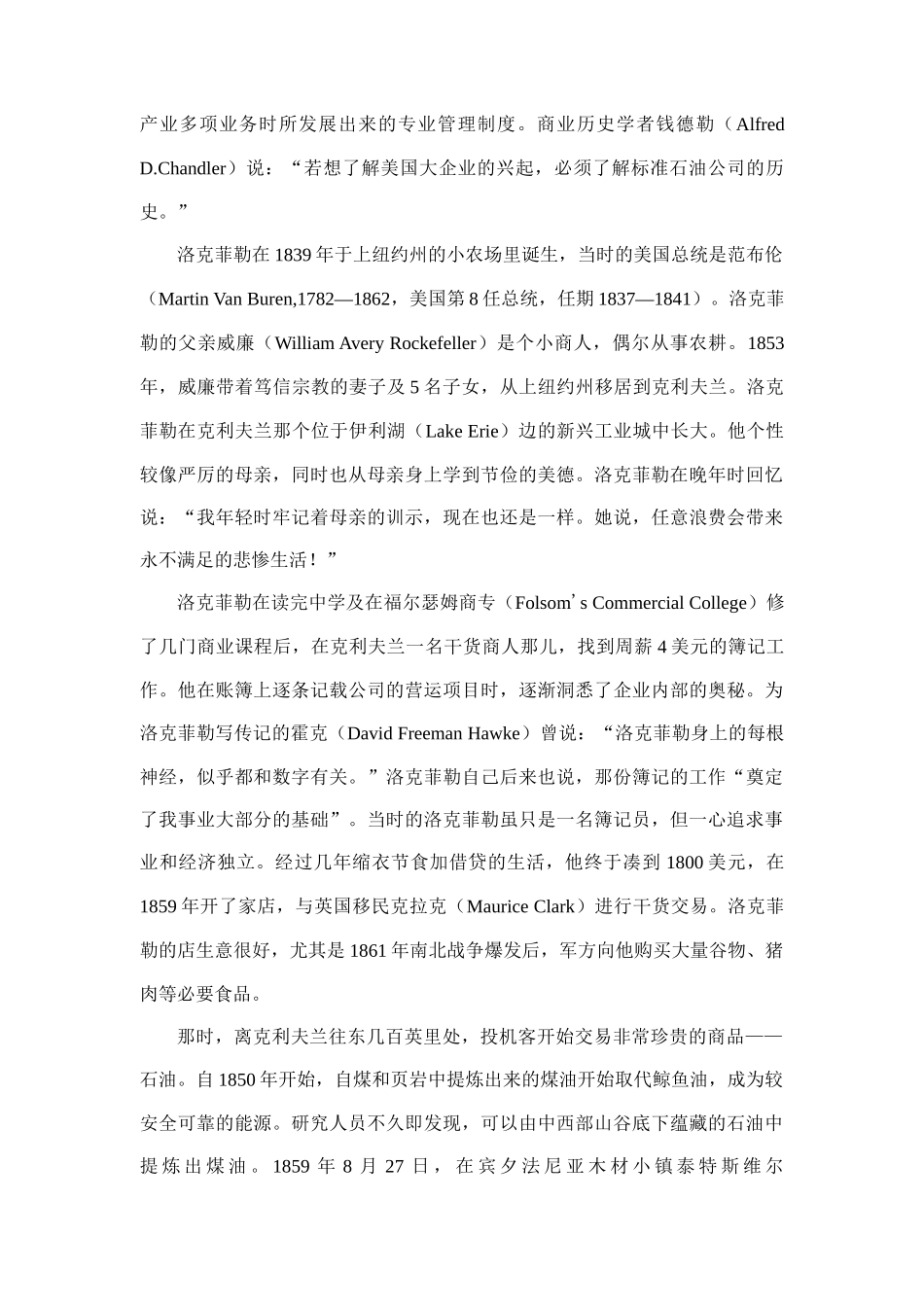 产业多项业务时所发展出来的专业管理制度。商业历史学者钱德勒（Alfred D.Chandler）说：“若想了解美国大企业的兴起，必须了解标准石油公司的历史。”

洛克菲勒在 1839 年于上纽约州的小农场里诞生，当时的美国总统是范布伦（Martin Van Buren,1782—1862，美国第 8 任总统，任期 1837—1841）。洛克菲勒的父亲威廉（William Avery Rockefeller）是个小商人，偶尔从事农耕。1853 年，威廉带着笃信宗教的妻子及 5 名子女，从上纽约州移居到克利夫兰。洛克菲勒在克利夫兰那个位于伊利湖（Lake Erie）边的新兴工业城中长大。他个性较像严厉的母亲，同时也从母亲身上学到节俭的美德。洛克菲勒在晚年时回忆说：“我年轻时牢记着母亲的训示，现在也还是一样。她说，任意浪费会带来永不满足的悲惨生活！”

洛克菲勒在读完中学及在福尔瑟姆商专（Folsom’s Commercial College）修了几门商业课程后，在克利夫兰一名干货商人那儿，找到周薪 4 美元的簿记工作。他在账簿上逐条记载公司的营运项目时，逐渐洞悉了企业内部的奥秘。为洛克菲勒写传记的霍克（David Freeman Hawke）曾说：“洛克菲勒身上的每根神经，似乎都和数字有关。”洛克菲勒自己后来也说，那份簿记的工作“奠定了我事业大部分的基础”。当时的洛克菲勒虽只是一名簿记员，但一心追求事业和经济独立。经过几年缩衣节食加借贷的生活，他终于凑到 1800 美元，在 1859 年开了家店，与英国移民克拉克（Maurice Clark）进行干货交易。洛克菲勒的店生意很好，尤其是 1861 年南北战争爆发后，军方向他购买大量谷物、猪肉等必要食品。

那时，离克利夫兰往东几百英里处，投机客开始交易非常珍贵的商品——石油。自 1850 年开始，自煤和页岩中提炼出来的煤油开始取代鲸鱼油，成为较安全可靠的能源。研究人员不久即发现，可以由中西部山谷底下蕴藏的石油中提炼出煤油。1859 年 8 月 27 日，在宾夕法尼亚木材小镇泰特斯维尔